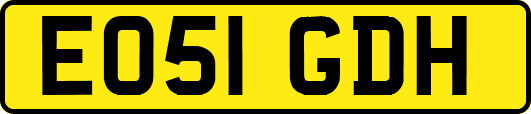 EO51 GDH